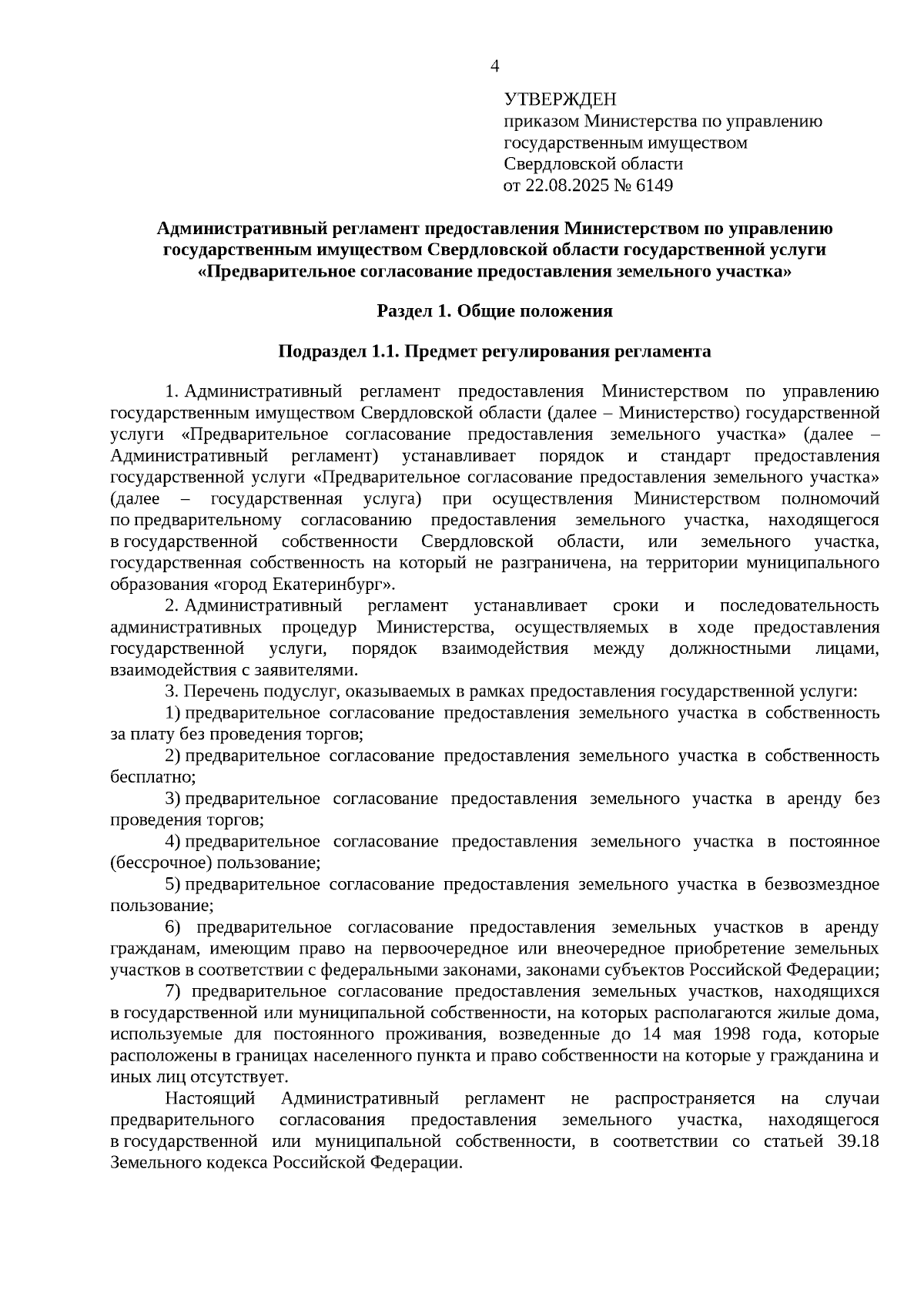 4

УТВЕРЖДЕН
приказом Министерства по управлению государственным имуществом Свердловской области
от 22.08.2025 № 6149

Административный регламент предоставления Министерством по управлению государственным имуществом Свердловской области государственной услуги «Предварительное согласование предоставления земельного участка»

Раздел 1. Общие положения

Подраздел 1.1. Предмет регулирования регламента

1. Административный регламент предоставления Министерством по управлению государственным имуществом Свердловской области (далее – Министерство) государственной услуги «Предварительное согласование предоставления земельного участка» (далее – Административный регламент) устанавливает порядок и стандарт предоставления государственной услуги «Предварительное согласование предоставления земельного участка» (далее – государственная услуга) при осуществления Министерством полномочий по предварительному согласованию предоставления земельного участка, находящегося в государственной собственности Свердловской области, или земельного участка, государственная собственность на который не разграничена, на территории муниципального образования «город Екатеринбург».

2. Административный регламент устанавливает сроки и последовательность административных процедур Министерства, осуществляемых в ходе предоставления государственной услуги, порядок взаимодействия между должностными лицами, взаимодействия с заявителями.

3. Перечень подуслуг, оказываемых в рамках предоставления государственной услуги:

1) предварительное согласование предоставления земельного участка в собственность за плату без проведения торгов;

2) предварительное согласование предоставления земельного участка в собственность бесплатно;

3) предварительное согласование предоставления земельного участка в аренду без проведения торгов;

4) предварительное согласование предоставления земельного участка в постоянное (бессрочное) пользование;

5) предварительное согласование предоставления земельного участка в безвозмездное пользование;

6) предварительное согласование предоставления земельных участков в аренду гражданам, имеющим право на первоочередное или внеочередное приобретение земельных участков в соответствии с федеральными законами, законами субъектов Российской Федерации;

7) предварительное согласование предоставления земельных участков, находящихся в государственной или муниципальной собственности, на которых располагаются жилые дома, используемые для постоянного проживания, возведенные до 14 мая 1998 года, которые расположены в границах населенного пункта и право собственности на которые у гражданина и иных лиц отсутствует.

Настоящий Административный регламент не распространяется на случаи предварительного согласования предоставления земельного участка, находящегося в государственной или муниципальной собственности, в соответствии со статьей 39.18 Земельного кодекса Российской Федерации.